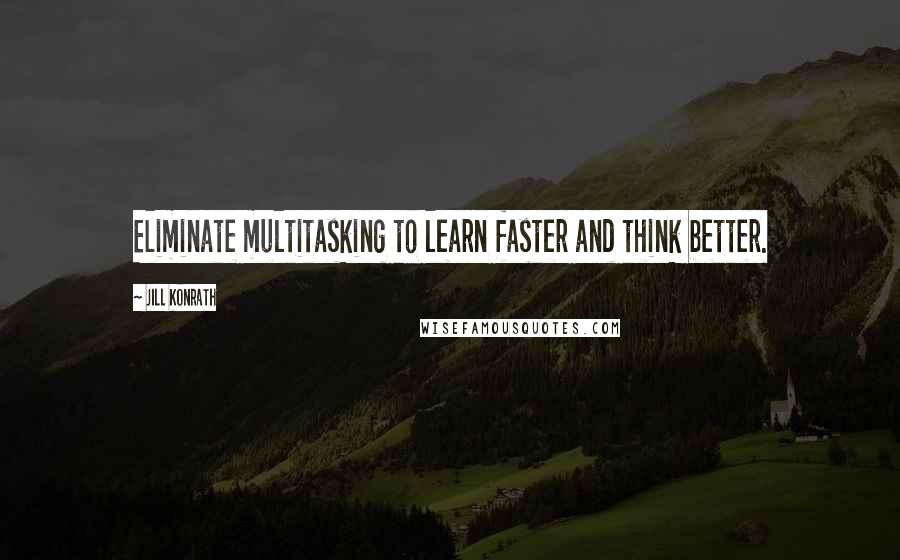 ELIMINATE MULTITASKING TO LEARN FASTER AND THINK BETTER.

~ JILL KONRATH

WISEFAMOUSQUOTES.COM